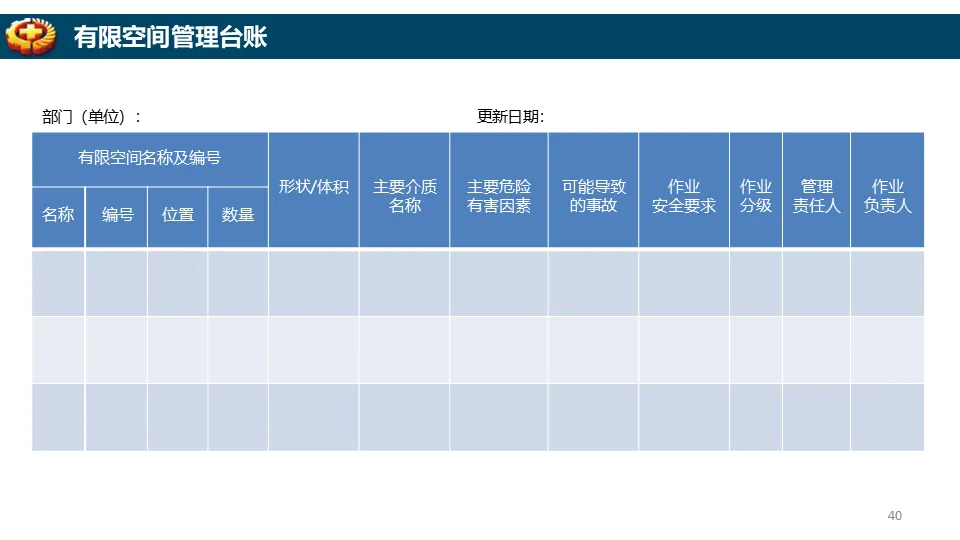 有限空间管理台账

部门（单位）：

更新日期:

| 有限空间名称及编号 | | | | 形状/体积 | 主要介质名称 | 主要危险有害因素 | 可能导致的事故 | 作业安全要求 | 作业分级 | 管理责任人 | 作业负责人 |
|---|---|---|---|---|---|---|---|---|---|---|---|
| 名称 | 编号 | 位置 | 数量 | | | | | | | | |
| | | | | | | | | | | | |
| | | | | | | | | | | | |
| | | | | | | | | | | | |

40